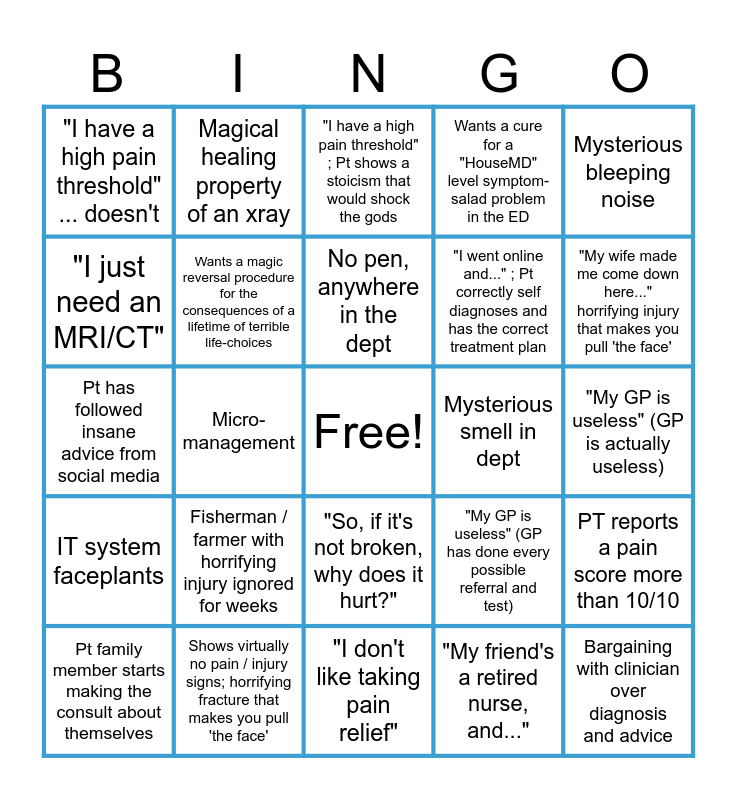 | B | I | N | G | O |
|---|---|---|---|---|
| "I have a high pain threshold" ... doesn't | Magical healing property of an xray | "I have a high pain threshold" ; Pt shows a stoicism that would shock the gods | Wants a cure for a "HouseMD" level symptom-salad problem in the ED | Mysterious bleeping noise |
| "I just need an MRI/CT" | Wants a magic reversal procedure for the consequences of a lifetime of terrible life-choices | No pen, anywhere in the dept | "I went online and..." ; Pt correctly self diagnoses and has the correct treatment plan | "My wife made me come down here..." horrifying injury that makes you pull 'the face' |
| Pt has followed insane advice from social media | Micro-management | Free! | Mysterious smell in dept | "My GP is useless" (GP is actually useless) |
| IT system faceplants | Fisherman / farmer with horrifying injury ignored for weeks | "So, if it's not broken, why does it hurt?" | "My GP is useless" (GP has done every possible referral and test) | PT reports a pain score more than 10/10 |
| Pt family member starts making the consult about themselves | Shows virtually no pain / injury signs; horrifying fracture that makes you pull 'the face' | "I don't like taking pain relief" | "My friend's a retired nurse, and..." | Bargaining with clinician over diagnosis and advice |